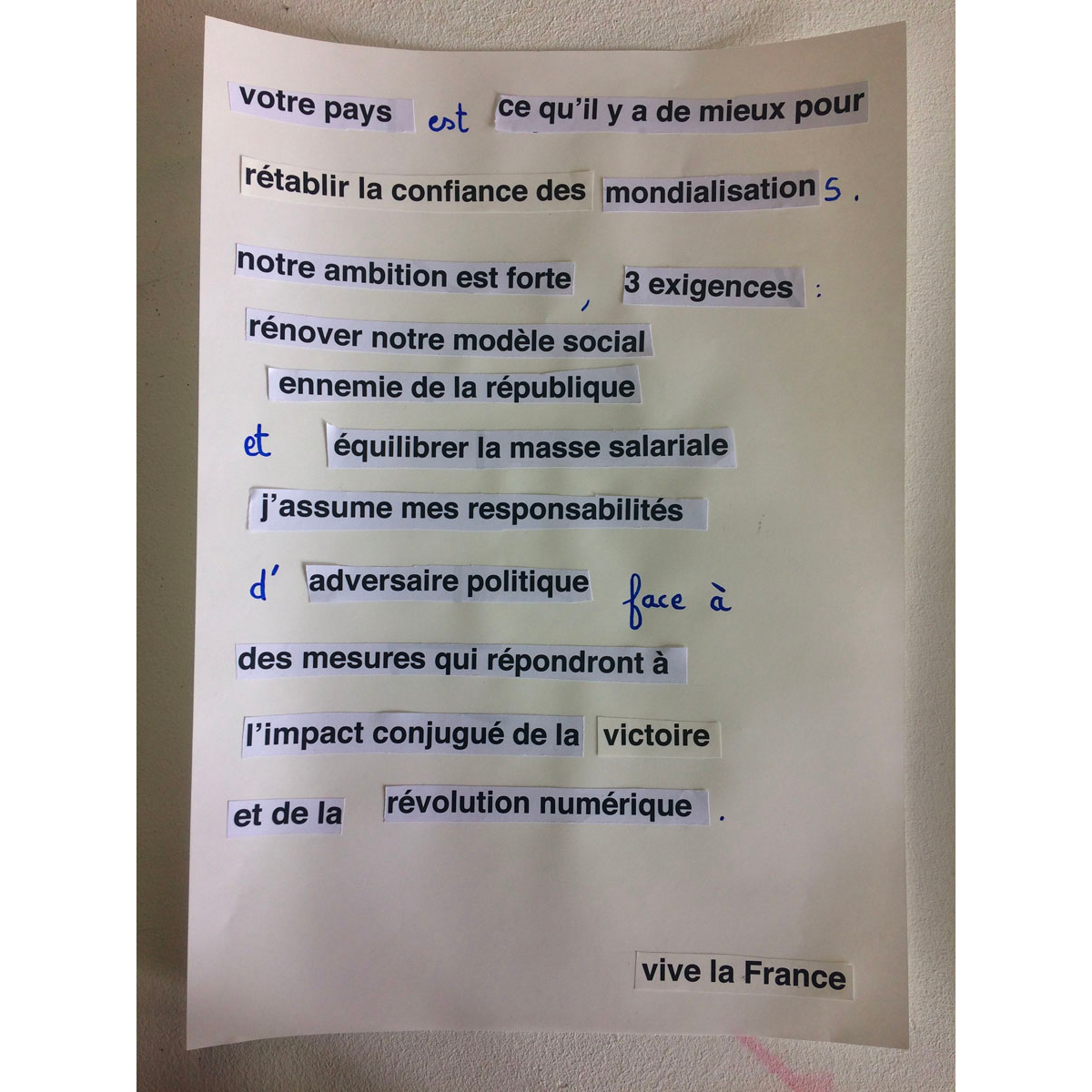 votre pays est ce qu'il y a de mieux pour

rétablir la confiance des mondialisations.

notre ambition est forte, 3 exigences :

rénover notre modèle social

ennemie de la république

et équilibrer la masse salariale

j'assume mes responsabilités

d' adversaire politique face à

des mesures qui répondront à

l'impact conjugué de la victoire

et de la révolution numérique.

vive la France